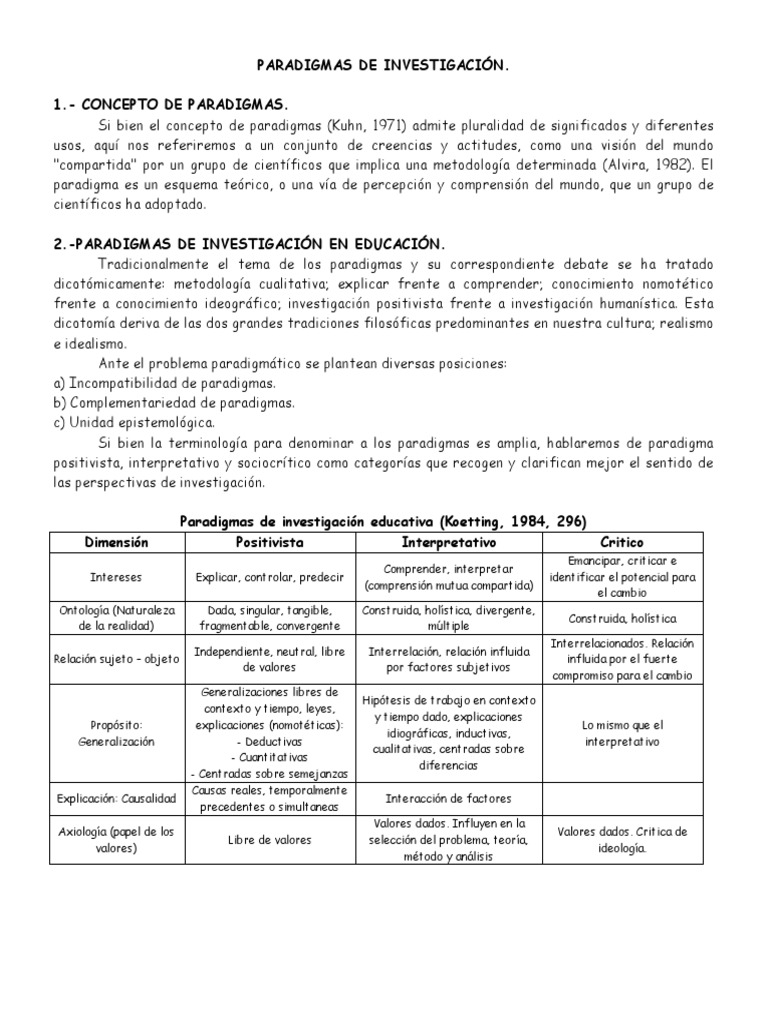 PARADIGMAS DE INVESTIGACIÓN.

1.- CONCEPTO DE PARADIGMAS.

Si bien el concepto de paradigmas (Kuhn, 1971) admite pluralidad de significados y diferentes usos, aquí nos referiremos a un conjunto de creencias y actitudes, como una visión del mundo "compartida" por un grupo de científicos que implica una metodología determinada (Alvira, 1982). El paradigma es un esquema teórico, o una vía de percepción y comprensión del mundo, que un grupo de científicos ha adoptado.

2.-PARADIGMAS DE INVESTIGACIÓN EN EDUCACIÓN.

Tradicionalmente el tema de los paradigmas y su correspondiente debate se ha tratado dicotómicamente: metodología cualitativa; explicar frente a comprender; conocimiento nomotético frente a conocimiento ideográfico; investigación positivista frente a investigación humanística. Esta dicotomía deriva de las dos grandes tradiciones filosóficas predominantes en nuestra cultura; realismo e idealismo.

Ante el problema paradigmático se plantean diversas posiciones:
a) Incompatibilidad de paradigmas.
b) Complementariedad de paradigmas.
c) Unidad epistemológica.

Si bien la terminología para denominar a los paradigmas es amplia, hablaremos de paradigma positivista, interpretativo y sociocrítico como categorías que recogen y clarifican mejor el sentido de las perspectivas de investigación.

Paradigmas de investigación educativa (Koetting, 1984, 296)

| Dimensión | Positivista | Interpretativo | Critico |
|---|---|---|---|
| Intereses | Explicar, controlar, predecir | Comprender, interpretar (comprensión mutua compartida) | Emancipar, criticar e identificar el potencial para el cambio |
| Ontología (Naturaleza de la realidad) | Dada, singular, tangible, fragmentable, convergente | Construida, holística, divergente, múltiple | Construida, holística |
| Relación sujeto - objeto | Independiente, neutral, libre de valores | Interrelación, relación influida por factores subjetivos | Interrelacionados. Relación influida por el fuerte compromiso para el cambio |
| Propósito: Generalización | Generalizaciones libres de contexto y tiempo, leyes, explicaciones (nomotéticas): - Deductivas - Cuantitativas - Centradas sobre semejanzas | Hipótesis de trabajo en contexto y tiempo dado, explicaciones idiográficas, inductivas, cualitativas, centradas sobre diferencias | Lo mismo que el interpretativo |
| Explicación: Causalidad | Causas reales, temporalmente precedentes o simultaneas | Interacción de factores | |
| Axiología (papel de los valores) | Libre de valores | Valores dados. Influyen en la selección del problema, teoría, método y análisis | Valores dados. Critica de ideología. |